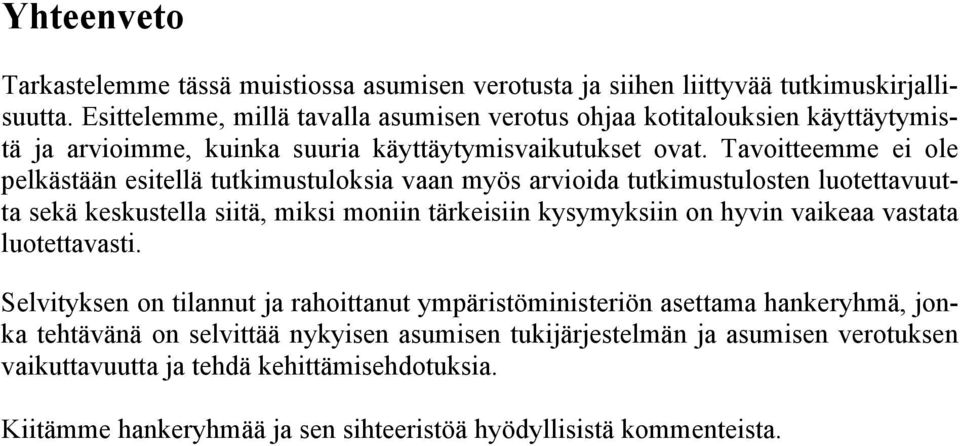 Yhteenveto

Tarkastelemme tässä muistiossa asumisen verotusta ja siihen liittyvää tutkimuskirjallisuutta. Esittelemme, millä tavalla asumisen verotus ohjaa kotitalouksien käyttäytymistä ja arvioimme, kuinka suuria käyttäytymisvaikutukset ovat. Tavoitteemme ei ole pelkästään esitellä tutkimustuloksia vaan myös arvioida tutkimustulosten luotettavuutta sekä keskustella siitä, miksi moniin tärkeisiin kysymyksiin on hyvin vaikeaa vastata luotettavasti.

Selvityksen on tilannut ja rahoittanut ympäristöministeriön asettama hankeryhmä, jonka tehtävänä on selvittää nykyisen asumisen tukijärjestelmän ja asumisen verotuksen vaikuttavuutta ja tehdä kehittämisehdotuksia.

Kiitämme hankeryhmää ja sen sihteeristöä hyödyllisistä kommenteista.